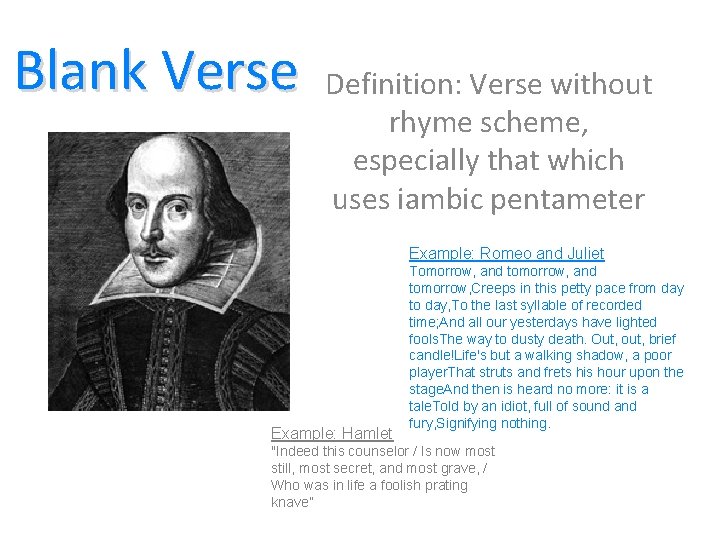 Blank Verse

Definition: Verse without rhyme scheme, especially that which uses iambic pentameter

Example: Romeo and Juliet
Tomorrow, and tomorrow, and tomorrow,Creeps in this petty pace from day to day,To the last syllable of recorded time;And all our yesterdays have lighted foolsThe way to dusty death. Out, out, brief candle!Life's but a walking shadow, a poor playerThat struts and frets his hour upon the stageAnd then is heard no more: it is a taleTold by an idiot, full of sound and fury,Signifying nothing.

Example: Hamlet
"Indeed this counselor / Is now most still, most secret, and most grave, / Who was in life a foolish prating knave"